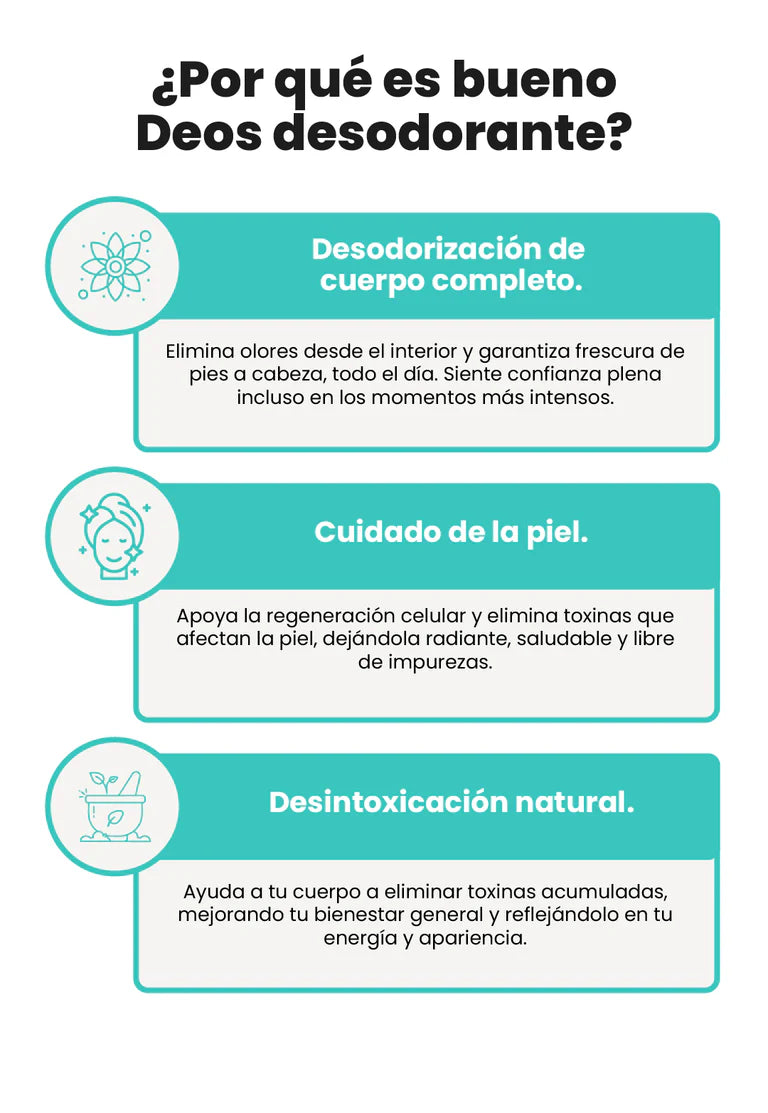 ¿Por qué es bueno Deos desodorante?

Desodorización de cuerpo completo.

Elimina olores desde el interior y garantiza frescura de pies a cabeza, todo el día. Siente confianza plena incluso en los momentos más intensos.

Cuidado de la piel.

Apoya la regeneración celular y elimina toxinas que afectan la piel, dejándola radiante, saludable y libre de impurezas.

Desintoxicación natural.

Ayuda a tu cuerpo a eliminar toxinas acumuladas, mejorando tu bienestar general y reflejándolo en tu energía y apariencia.